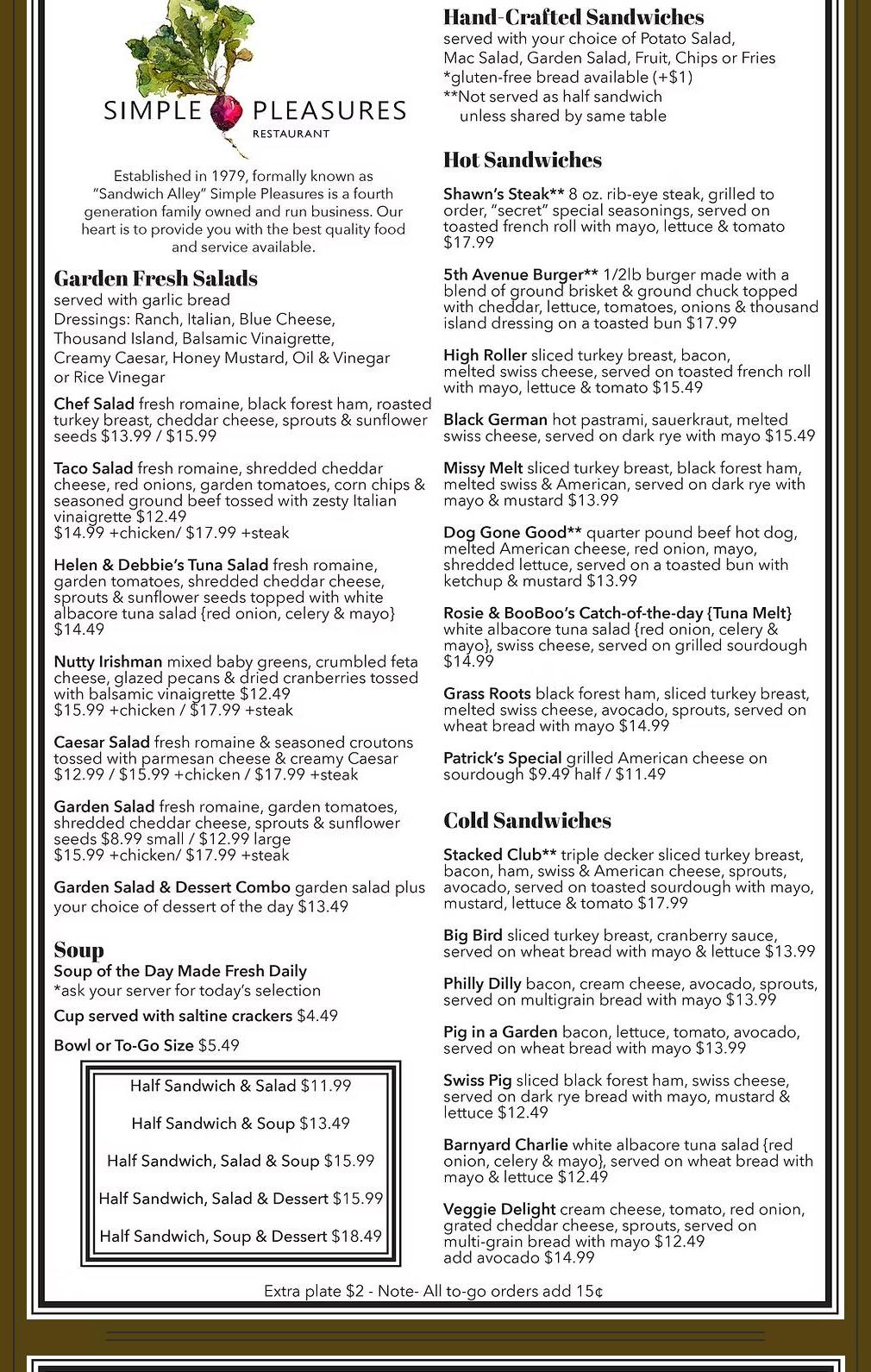 SIMPLE PLEASURES
RESTAURANT

Established in 1979, formally known as "Sandwich Alley" Simple Pleasures is a fourth generation family owned and run business. Our heart is to provide you with the best quality food and service available.

Garden Fresh Salads
served with garlic bread
Dressings: Ranch, Italian, Blue Cheese, Thousand Island, Balsamic Vinaigrette, Creamy Caesar, Honey Mustard, Oil & Vinegar or Rice Vinegar

Chef Salad fresh romaine, black forest ham, roasted turkey breast, cheddar cheese, sprouts & sunflower seeds $13.99 / $15.99

Taco Salad fresh romaine, shredded cheddar cheese, red onions, garden tomatoes, corn chips & seasoned ground beef tossed with zesty Italian vinaigrette $12.49
$14.99 +chicken/ $17.99 +steak

Helen & Debbie's Tuna Salad fresh romaine, garden tomatoes, shredded cheddar cheese, sprouts & sunflower seeds topped with white albacore tuna salad {red onion, celery & mayo} $14.49

Nutty Irishman mixed baby greens, crumbled feta cheese, glazed pecans & dried cranberries tossed with balsamic vinaigrette $12.49
$15.99 +chicken / $17.99 +steak

Caesar Salad fresh romaine & seasoned croutons tossed with parmesan cheese & creamy Caesar $12.99 / $15.99 +chicken / $17.99 +steak

Garden Salad fresh romaine, garden tomatoes, shredded cheddar cheese, sprouts & sunflower seeds $8.99 small / $12.99 large
$15.99 +chicken/ $17.99 +steak

Garden Salad & Dessert Combo garden salad plus your choice of dessert of the day $13.49

Soup
Soup of the Day Made Fresh Daily
*ask your server for today's selection
Cup served with saltine crackers $4.49
Bowl or To-Go Size $5.49

Half Sandwich & Salad $11.99
Half Sandwich & Soup $13.49
Half Sandwich, Salad & Soup $15.99
Half Sandwich, Salad & Dessert $15.99
Half Sandwich, Soup & Dessert $18.49

Hand-Crafted Sandwiches
served with your choice of Potato Salad, Mac Salad, Garden Salad, Fruit, Chips or Fries
*gluten-free bread available (+$1)
**Not served as half sandwich unless shared by same table

Hot Sandwiches
Shawn's Steak** 8 oz. rib-eye steak, grilled to order, "secret" special seasonings, served on toasted french roll with mayo, lettuce & tomato $17.99

5th Avenue Burger** 1/2lb burger made with a blend of ground brisket & ground chuck topped with cheddar, lettuce, tomatoes, onions & thousand island dressing on a toasted bun $17.99

High Roller sliced turkey breast, bacon, melted swiss cheese, served on toasted french roll with mayo, lettuce & tomato $15.49

Black German hot pastrami, sauerkraut, melted swiss cheese, served on dark rye with mayo $15.49

Missy Melt sliced turkey breast, black forest ham, melted swiss & American, served on dark rye with mayo & mustard $13.99

Dog Gone Good** quarter pound beef hot dog, melted American cheese, red onion, mayo, shredded lettuce, served on a toasted bun with ketchup & mustard $13.99

Rosie & BooBoo's Catch-of-the-day {Tuna Melt} white albacore tuna salad {red onion, celery & mayo}, swiss cheese, served on grilled sourdough $14.99

Grass Roots black forest ham, sliced turkey breast, melted swiss cheese, avocado, sprouts, served on wheat bread with mayo $14.99

Patrick's Special grilled American cheese on sourdough $9.49 half / $11.49

Cold Sandwiches
Stacked Club** triple decker sliced turkey breast, bacon, ham, swiss & American cheese, sprouts, avocado, served on toasted sourdough with mayo, mustard, lettuce & tomato $17.99

Big Bird sliced turkey breast, cranberry sauce, served on wheat bread with mayo & lettuce $13.99

Philly Dilly bacon, cream cheese, avocado, sprouts, served on multigrain bread with mayo $13.99

Pig in a Garden bacon, lettuce, tomato, avocado, served on wheat bread with mayo $13.99

Swiss Pig sliced black forest ham, swiss cheese, served on dark rye bread with mayo, mustard & lettuce $12.49

Barnyard Charlie white albacore tuna salad {red onion, celery & mayo}, served on wheat bread with mayo & lettuce $12.49

Veggie Delight cream cheese, tomato, red onion, grated cheddar cheese, sprouts, served on multi-grain bread with mayo $12.49
add avocado $14.99

Extra plate $2 - Note- All to-go orders add 15¢